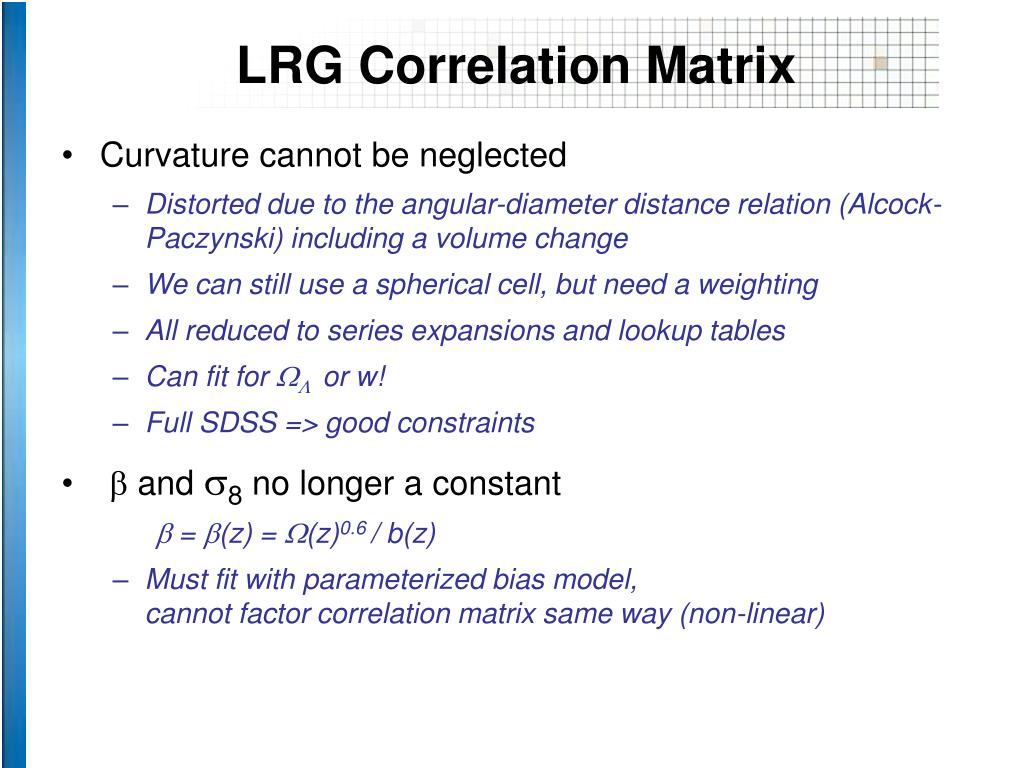 LRG Correlation Matrix

• Curvature cannot be neglected

– Distorted due to the angular-diameter distance relation (Alcock-Paczynski) including a volume change

– We can still use a spherical cell, but need a weighting

– All reduced to series expansions and lookup tables

– Can fit for $\Omega_\Lambda$ or w!

– Full SDSS => good constraints

• $\beta$ and $\sigma_8$ no longer a constant

$\beta = \beta(z) = \Omega(z)^{0.6} / b(z)$

– Must fit with parameterized bias model, cannot factor correlation matrix same way (non-linear)